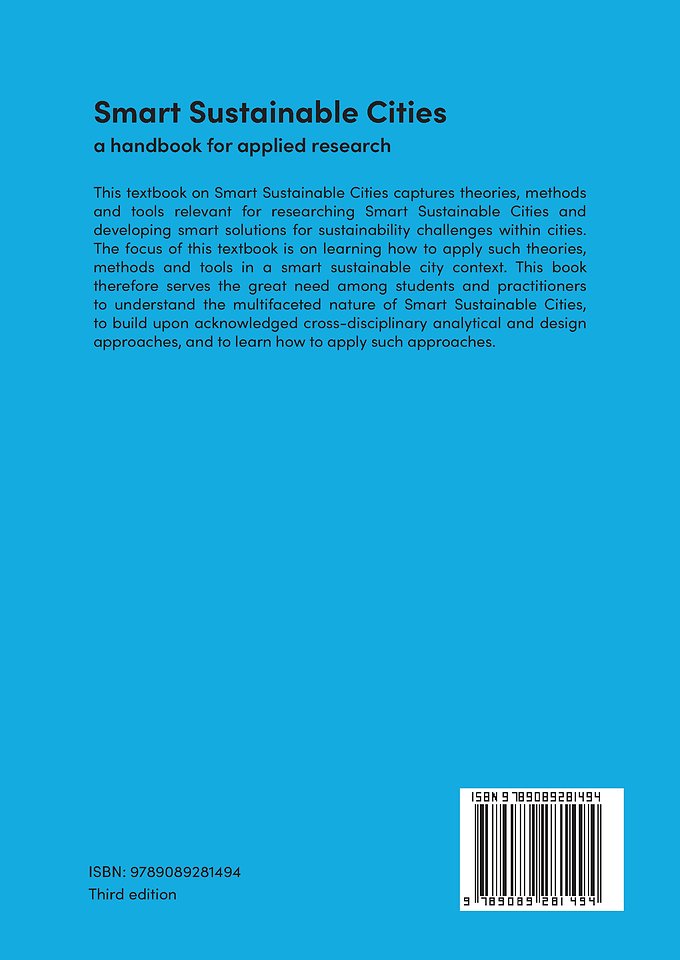 Smart Sustainable Cities

a handbook for applied research

This textbook on Smart Sustainable Cities captures theories, methods and tools relevant for researching Smart Sustainable Cities and developing smart solutions for sustainability challenges within cities. The focus of this textbook is on learning how to apply such theories, methods and tools in a smart sustainable city context. This book therefore serves the great need among students and practitioners to understand the multifaceted nature of Smart Sustainable Cities, to build upon acknowledged cross-disciplinary analytical and design approaches, and to learn how to apply such approaches.

ISBN 9789089281494

9 789089 281494

ISBN: 9789089281494
Third edition